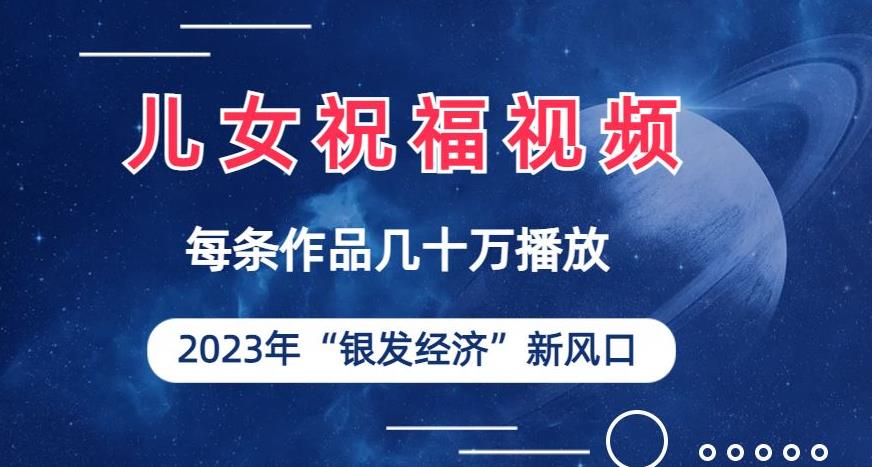 儿女祝福视频

每条作品几十万播放

2023年“银发经济”新风口